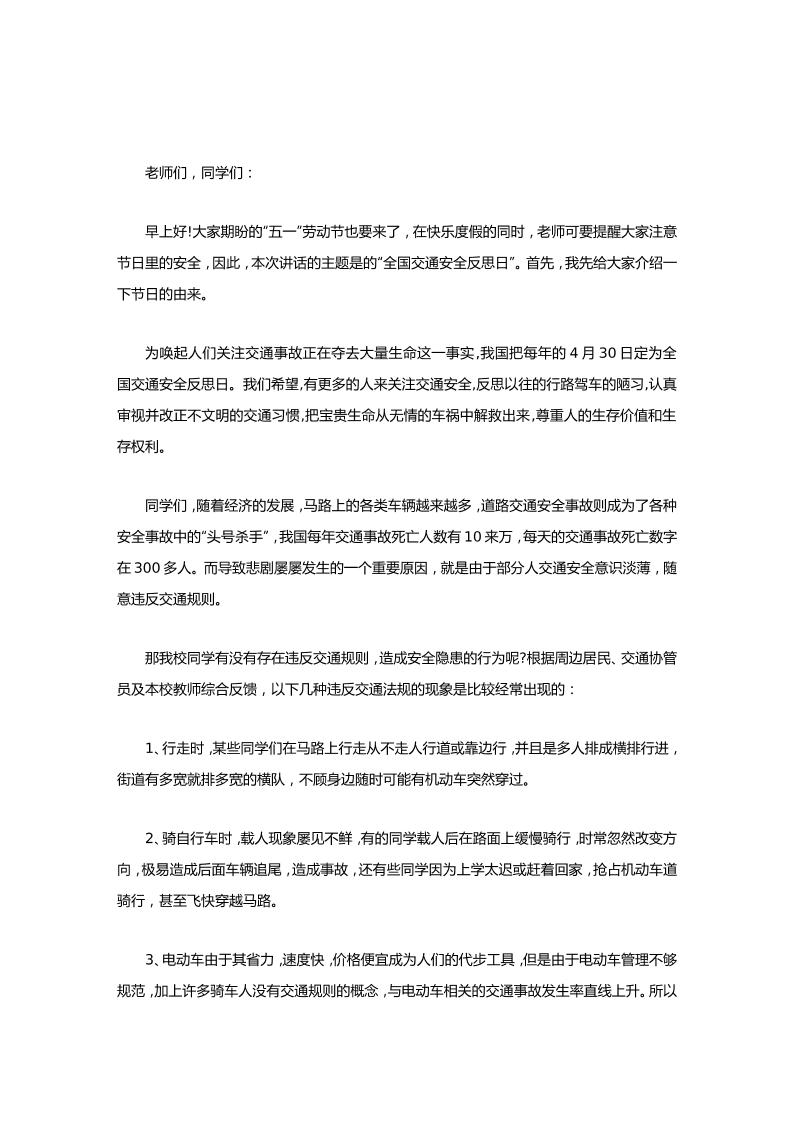 老师们，同学们：

早上好!大家期盼的“五一”劳动节也要来了，在快乐度假的同时，老师可要提醒大家注意节日里的安全，因此，本次讲话的主题是的“全国交通安全反思日”。首先，我先给大家介绍一下节日的由来。

为唤起人们关注交通事故正在夺去大量生命这一事实,我国把每年的 4 月 30 日定为全国交通安全反思日。我们希望,有更多的人来关注交通安全,反思以往的行路驾车的陋习,认真审视并改正不文明的交通习惯,把宝贵生命从无情的车祸中解救出来,尊重人的生存价值和生存权利。

同学们，随着经济的发展，马路上的各类车辆越来越多，道路交通安全事故则成为了各种安全事故中的“头号杀手”，我国每年交通事故死亡人数有 10 来万，每天的交通事故死亡数字在 300 多人。而导致悲剧屡屡发生的一个重要原因，就是由于部分人交通安全意识淡薄，随意违反交通规则。

那我校同学有没有存在违反交通规则，造成安全隐患的行为呢?根据周边居民、交通协管员及本校教师综合反馈，以下几种违反交通法规的现象是比较经常出现的：

1、行走时，某些同学们在马路上行走从不走人行道或靠边行，并且是多人排成横排行进，街道有多宽就排多宽的横队，不顾身边随时可能有机动车突然穿过。

2、骑自行车时，载人现象屡见不鲜，有的同学载人后在路面上缓慢骑行，时常忽然改变方向，极易造成后面车辆追尾，造成事故，还有些同学因为上学太迟或赶着回家，抢占机动车道骑行，甚至飞快穿越马路。

3、电动车由于其省力，速度快，价格便宜成为人们的代步工具，但是由于电动车管理不够规范，加上许多骑车人没有交通规则的概念，与电动车相关的交通事故发生率直线上升。所以